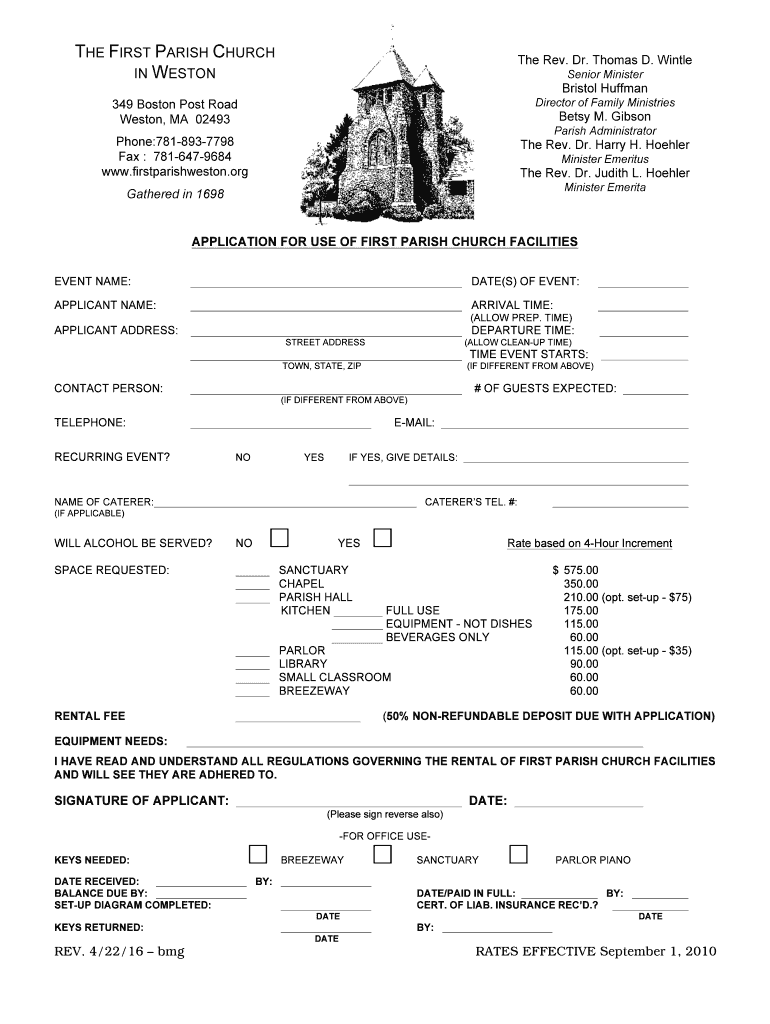 THE FIRST PARISH CHURCH IN WESTON

349 Boston Post Road
Weston, MA 02493

Phone:781-893-7798
Fax : 781-647-9684
www.firstparishweston.org

Gathered in 1698

The Rev. Dr. Thomas D. Wintle
Senior Minister
Bristol Huffman
Director of Family Ministries
Betsy M. Gibson
Parish Administrator
The Rev. Dr. Harry H. Hoehler
Minister Emeritus
The Rev. Dr. Judith L. Hoehler
Minister Emerita

APPLICATION FOR USE OF FIRST PARISH CHURCH FACILITIES

EVENT NAME: DATE(S) OF EVENT:

APPLICANT NAME: ARRIVAL TIME:
(ALLOW PREP. TIME)

APPLICANT ADDRESS: DEPARTURE TIME:
STREET ADDRESS (ALLOW CLEAN-UP TIME)
TIME EVENT STARTS:
TOWN, STATE, ZIP (IF DIFFERENT FROM ABOVE)

CONTACT PERSON: # OF GUESTS EXPECTED:
(IF DIFFERENT FROM ABOVE)

TELEPHONE: E-MAIL:

RECURRING EVENT? NO YES IF YES, GIVE DETAILS:

NAME OF CATERER: CATERER'S TEL. #:
(IF APPLICABLE)

WILL ALCOHOL BE SERVED? NO YES Rate based on 4-Hour Increment

SPACE REQUESTED:
SANCTUARY $ 575.00
CHAPEL 350.00
PARISH HALL 210.00 (opt. set-up - $75)
KITCHEN FULL USE 175.00
EQUIPMENT - NOT DISHES 115.00
BEVERAGES ONLY 60.00
PARLOR 115.00 (opt. set-up - $35)
LIBRARY 90.00
SMALL CLASSROOM 60.00
BREEZEWAY 60.00

RENTAL FEE (50% NON-REFUNDABLE DEPOSIT DUE WITH APPLICATION)

EQUIPMENT NEEDS:

I HAVE READ AND UNDERSTAND ALL REGULATIONS GOVERNING THE RENTAL OF FIRST PARISH CHURCH FACILITIES AND WILL SEE THEY ARE ADHERED TO.

SIGNATURE OF APPLICANT: DATE:
(Please sign reverse also)

-FOR OFFICE USE-

KEYS NEEDED: BREEZEWAY SANCTUARY PARLOR PIANO

DATE RECEIVED: BY:
BALANCE DUE BY: DATE/PAID IN FULL: BY:
SET-UP DIAGRAM COMPLETED: CERT. OF LIAB. INSURANCE REC'D.?
DATE DATE
KEYS RETURNED: BY:
DATE

REV. 4/22/16 – bmg RATES EFFECTIVE September 1, 2010